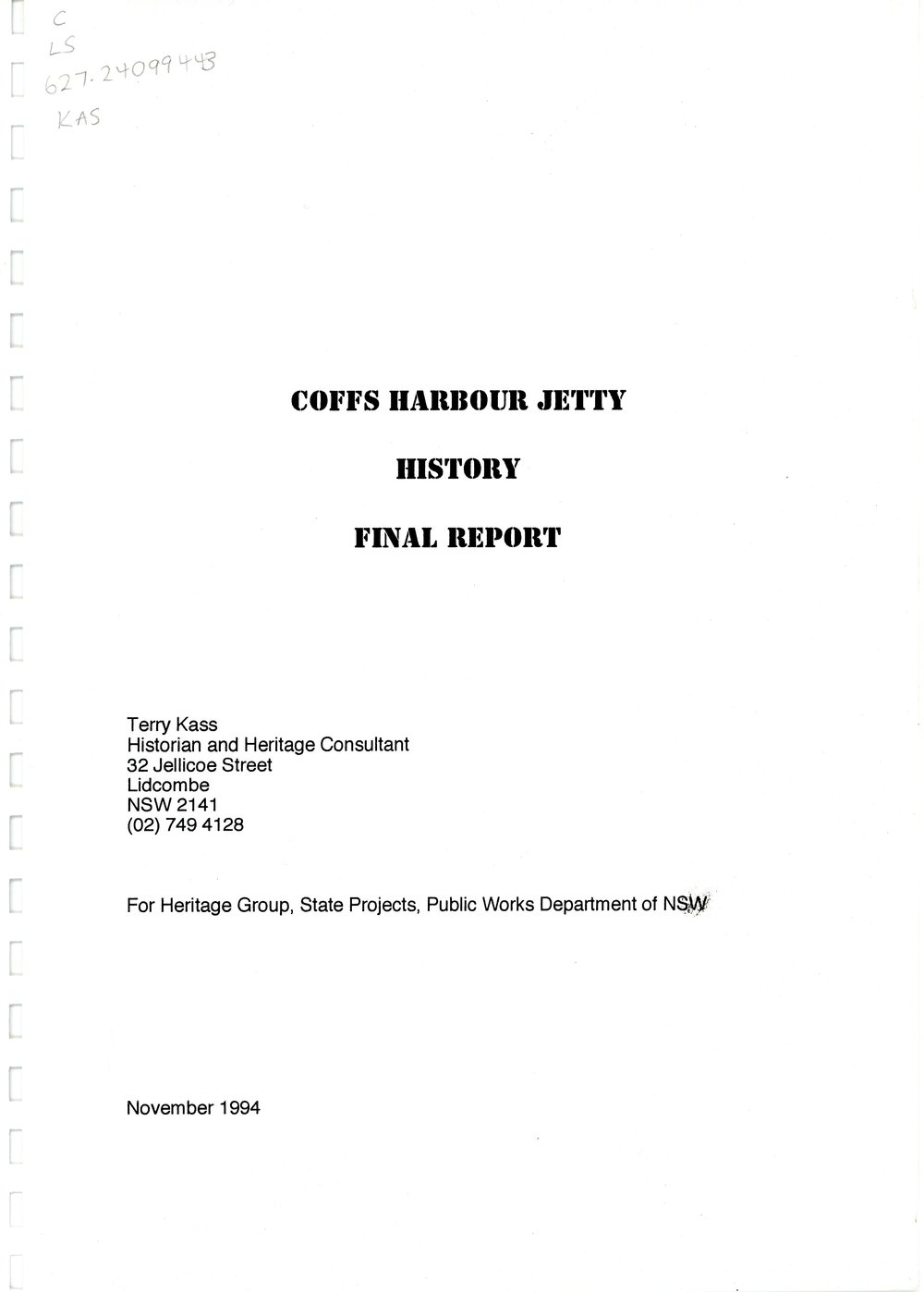 C
LS
627.24099443
KAS

COFFS HARBOUR JETTY

HISTORY

FINAL REPORT

Terry Kass
Historian and Heritage Consultant
32 Jellicoe Street
Lidcombe
NSW 2141
(02) 749 4128

For Heritage Group, State Projects, Public Works Department of NSW

November 1994